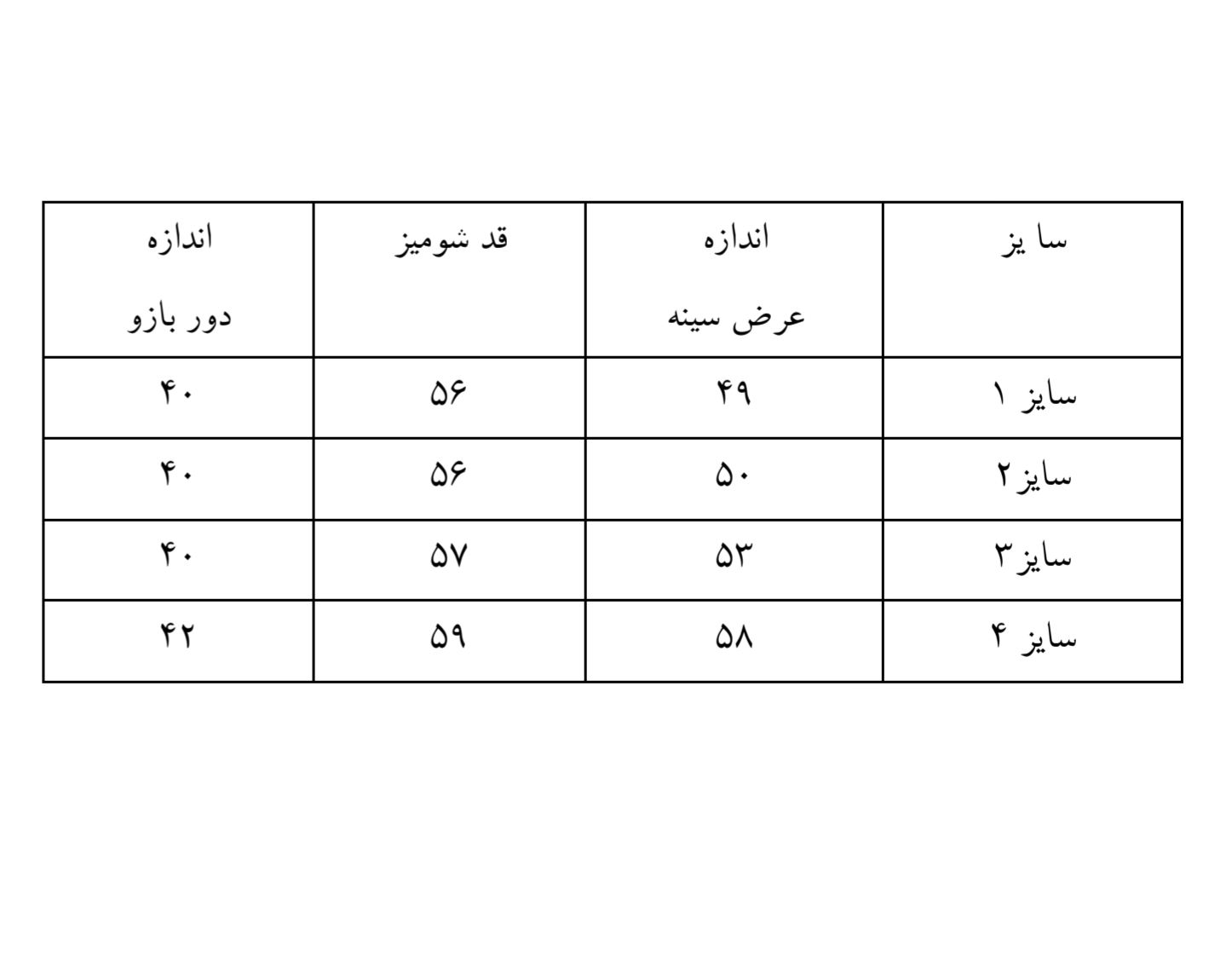 | سا یز | اندازه عرض سینه | قد شومیز | اندازه دور بازو |
|---|---|---|---|
| سایز ۱ | ۴۹ | ۵۶ | ۴۰ |
| سایز۲ | ۵۰ | ۵۶ | ۴۰ |
| سایز۳ | ۵۳ | ۵۷ | ۴۰ |
| سایز ۴ | ۵۸ | ۵۹ | ۴۲ |